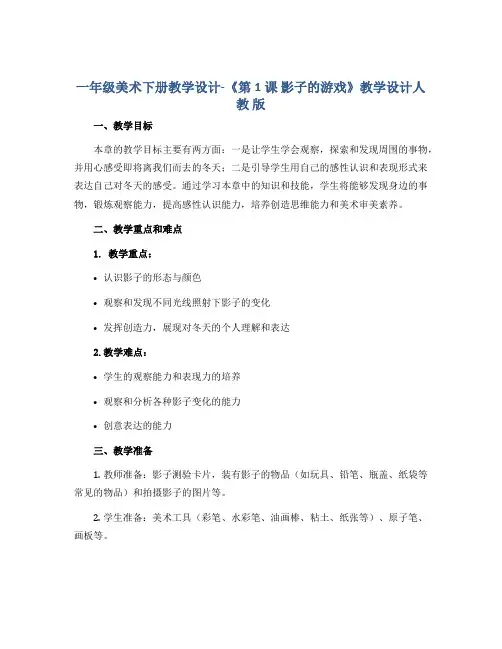 一年级美术下册教学设计-《第 1 课 影子的游戏》教学设计人教版

一、教学目标

本章的教学目标主要有两方面：一是让学生学会观察，探索和发现周围的事物，并用心感受即将离我们而去的冬天；二是引导学生用自己的感性认识和表现形式来表达自己对冬天的感受。通过学习本章中的知识和技能，学生将能够发现身边的事物，锻炼观察能力，提高感性认识能力，培养创造思维能力和美术审美素养。

二、教学重点和难点

1. 教学重点：

• 认识影子的形态与颜色

• 观察和发现不同光线照射下影子的变化

• 发挥创造力，展现对冬天的个人理解和表达

2. 教学难点：

• 学生的观察能力和表现力的培养

• 观察和分析各种影子变化的能力

• 创意表达的能力

三、教学准备

1. 教师准备：影子测验卡片，装有影子的物品（如玩具、铅笔、瓶盖、纸袋等常见的物品）和拍摄影子的图片等。

2. 学生准备：美术工具（彩笔、水彩笔、油画棒、粘土、纸张等）、原子笔、画板等。